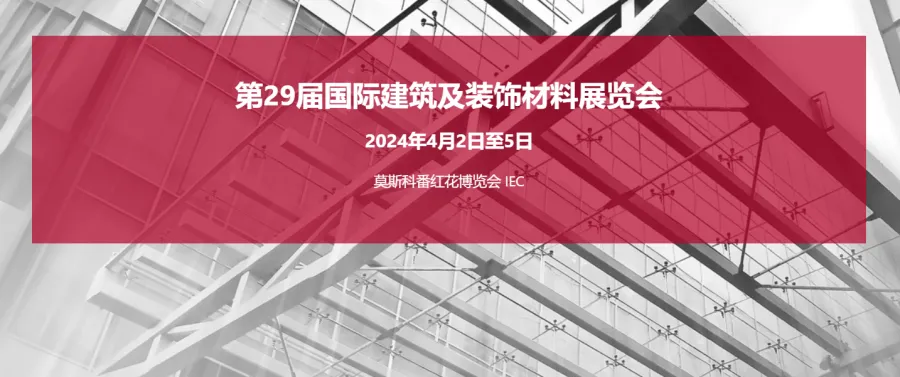 第29届国际建筑及装饰材料展览会

2024年4月2日至5日

莫斯科番红花博览会 IEC